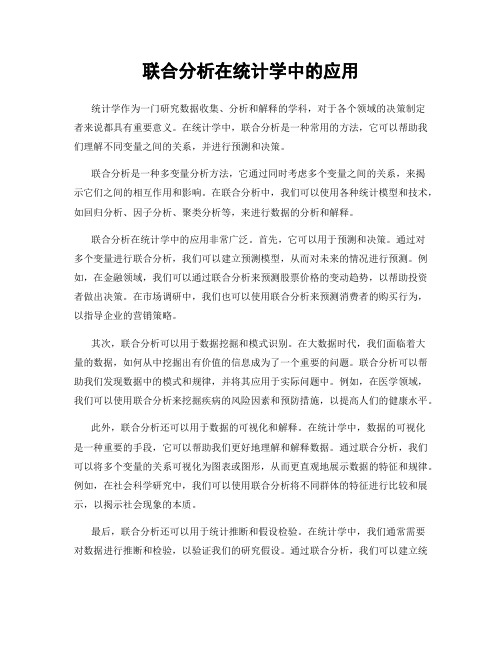 联合分析在统计学中的应用

统计学作为一门研究数据收集、分析和解释的学科，对于各个领域的决策制定者来说都具有重要意义。在统计学中，联合分析是一种常用的方法，它可以帮助我们理解不同变量之间的关系，并进行预测和决策。

联合分析是一种多变量分析方法，它通过同时考虑多个变量之间的关系，来揭示它们之间的相互作用和影响。在联合分析中，我们可以使用各种统计模型和技术，如回归分析、因子分析、聚类分析等，来进行数据的分析和解释。

联合分析在统计学中的应用非常广泛。首先，它可以用于预测和决策。通过对多个变量进行联合分析，我们可以建立预测模型，从而对未来的情况进行预测。例如，在金融领域，我们可以通过联合分析来预测股票价格的变动趋势，以帮助投资者做出决策。在市场调研中，我们也可以使用联合分析来预测消费者的购买行为，以指导企业的营销策略。

其次，联合分析可以用于数据挖掘和模式识别。在大数据时代，我们面临着大量的数据，如何从中挖掘出有价值的信息成为了一个重要的问题。联合分析可以帮助我们发现数据中的模式和规律，并将其应用于实际问题中。例如，在医学领域，我们可以使用联合分析来挖掘疾病的风险因素和预防措施，以提高人们的健康水平。

此外，联合分析还可以用于数据的可视化和解释。在统计学中，数据的可视化是一种重要的手段，它可以帮助我们更好地理解和解释数据。通过联合分析，我们可以将多个变量的关系可视化为图表或图形，从而更直观地展示数据的特征和规律。例如，在社会科学研究中，我们可以使用联合分析将不同群体的特征进行比较和展示，以揭示社会现象的本质。

最后，联合分析还可以用于统计推断和假设检验。在统计学中，我们通常需要对数据进行推断和检验，以验证我们的研究假设。通过联合分析，我们可以建立统